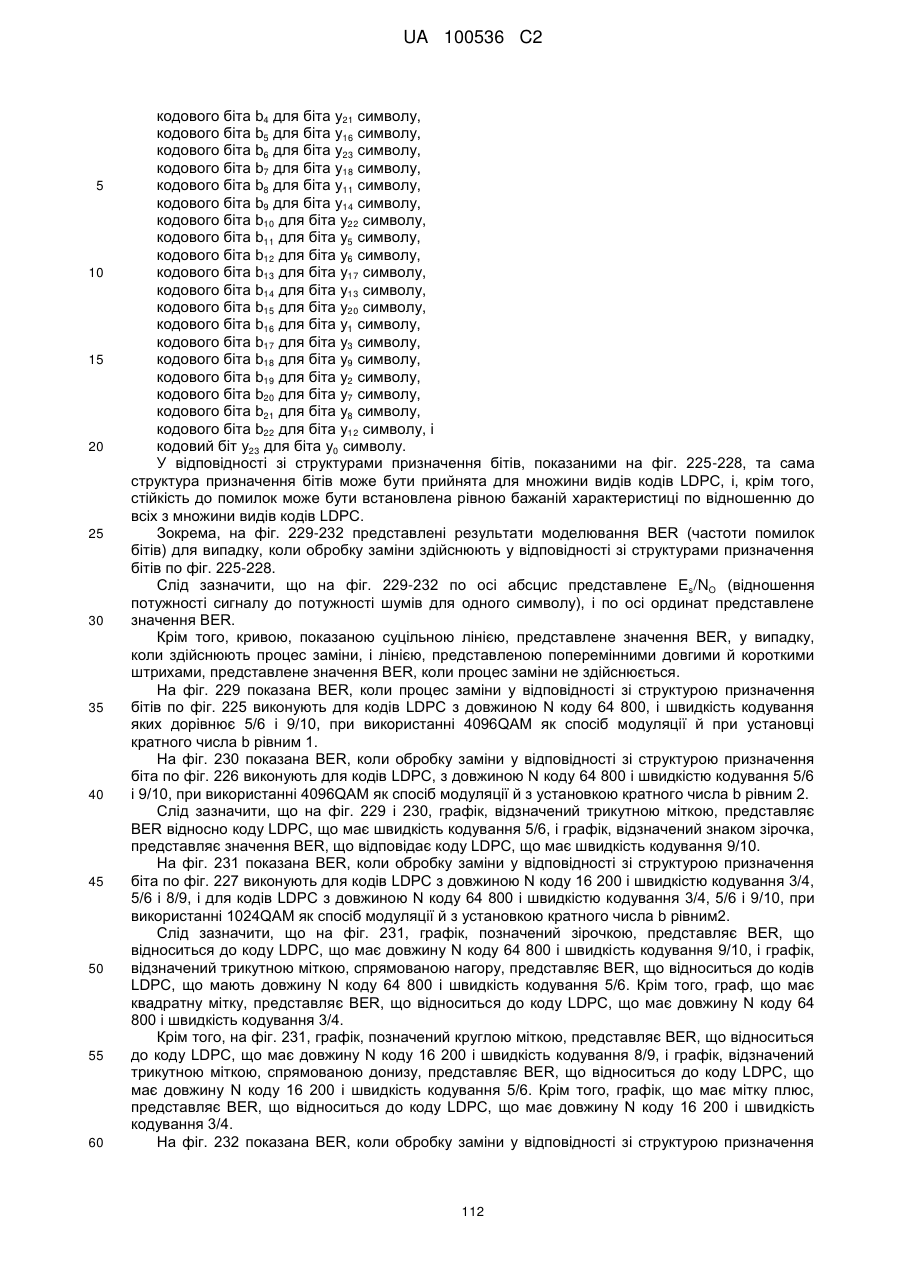 UA 100536 C2

кодового біта $b_4$ для біта $y_{21}$ символу,
кодового біта $b_5$ для біта $y_{16}$ символу,
кодового біта $b_6$ для біта $y_{23}$ символу,
кодового біта $b_7$ для біта $y_{18}$ символу,
5 кодового біта $b_8$ для біта $y_{11}$ символу,
кодового біта $b_9$ для біта $y_{14}$ символу,
кодового біта $b_{10}$ для біта $y_{22}$ символу,
кодового біта $b_{11}$ для біта $y_5$ символу,
кодового біта $b_{12}$ для біта $y_6$ символу,
10 кодового біта $b_{13}$ для біта $y_{17}$ символу,
кодового біта $b_{14}$ для біта $y_{13}$ символу,
кодового біта $b_{15}$ для біта $y_{20}$ символу,
кодового біта $b_{16}$ для біта $y_1$ символу,
кодового біта $b_{17}$ для біта $y_3$ символу,
15 кодового біта $b_{18}$ для біта $y_9$ символу,
кодового біта $b_{19}$ для біта $y_2$ символу,
кодового біта $b_{20}$ для біта $y_7$ символу,
кодового біта $b_{21}$ для біта $y_8$ символу,
кодового біта $b_{22}$ для біта $y_{12}$ символу, і
20 кодовий біт $y_{23}$ для біта $y_0$ символу.

У відповідності зі структурами призначення бітів, показаними на фіг. 225-228, та сама структура призначення бітів може бути прийнята для множини видів кодів LDPC, і, крім того, стійкість до помилок може бути встановлена рівною бажаній характеристиці по відношенню до всіх з множини видів кодів LDPC.

25 Зокрема, на фіг. 229-232 представлені результати моделювання BER (частоти помилок бітів) для випадку, коли обробку заміни здійснюють у відповідності зі структурами призначення бітів по фіг. 225-228.

Слід зазначити, що на фіг. 229-232 по осі абсцис представлене $E_s/N_O$ (відношення потужності сигналу до потужності шумів для одного символу), і по осі ординат представлене 30 значення BER.

Крім того, кривою, показаною суцільною лінією, представлене значення BER, у випадку, коли здійснюють процес заміни, і лінією, представленою поперемінними довгими й короткими штрихами, представлене значення BER, коли процес заміни не здійснюється.

На фіг. 229 показана BER, коли процес заміни у відповідності зі структурою призначення 35 бітів по фіг. 225 виконують для кодів LDPC з довжиною N коду 64 800, і швидкість кодування яких дорівнює 5/6 і 9/10, при використанні 4096QAM як спосіб модуляції й при установці кратного числа b рівним 1.

На фіг. 230 показана BER, коли обробку заміни у відповідності зі структурою призначення біта по фіг. 226 виконують для кодів LDPC, з довжиною N коду 64 800 і швидкістю кодування 5/6 40 і 9/10, при використанні 4096QAM як спосіб модуляції й з установкою кратного числа b рівним 2.

Слід зазначити, що на фіг. 229 і 230, графік, відзначений трикутною міткою, представляє BER відносно коду LDPC, що має швидкість кодування 5/6, і графік, відзначений знаком зірочка, представляє значення BER, що відповідає коду LDPC, що має швидкість кодування 9/10.

На фіг. 231 показана BER, коли обробку заміни у відповідності зі структурою призначення 45 біта по фіг. 227 виконують для кодів LDPC з довжиною N коду 16 200 і швидкістю кодування 3/4, 5/6 і 8/9, і для кодів LDPC з довжиною N коду 64 800 і швидкістю кодування 3/4, 5/6 і 9/10, при використанні 1024QAM як спосіб модуляції й з установкою кратного числа b рівним2.

Слід зазначити, що на фіг. 231, графік, позначений зірочкою, представляє BER, що відноситься до коду LDPC, що має довжину N коду 64 800 і швидкість кодування 9/10, і графік, 50 відзначений трикутною міткою, спрямованою нагору, представляє BER, що відноситься до кодів LDPC, що мають довжину N коду 64 800 і швидкість кодування 5/6. Крім того, граф, що має квадратну мітку, представляє BER, що відноситься до коду LDPC, що має довжину N коду 64 800 і швидкість кодування 3/4.

Крім того, на фіг. 231, графік, позначений круглою міткою, представляє BER, що відноситься 55 до коду LDPC, що має довжину N коду 16 200 і швидкість кодування 8/9, і графік, відзначений трикутною міткою, спрямованою донизу, представляє BER, що відноситься до коду LDPC, що має довжину N коду 16 200 і швидкість кодування 5/6. Крім того, графік, що має мітку плюс, представляє BER, що відноситься до коду LDPC, що має довжину N коду 16 200 і швидкість кодування 3/4.

60 На фіг. 232 показана BER, коли обробку заміни у відповідності зі структурою призначення

112